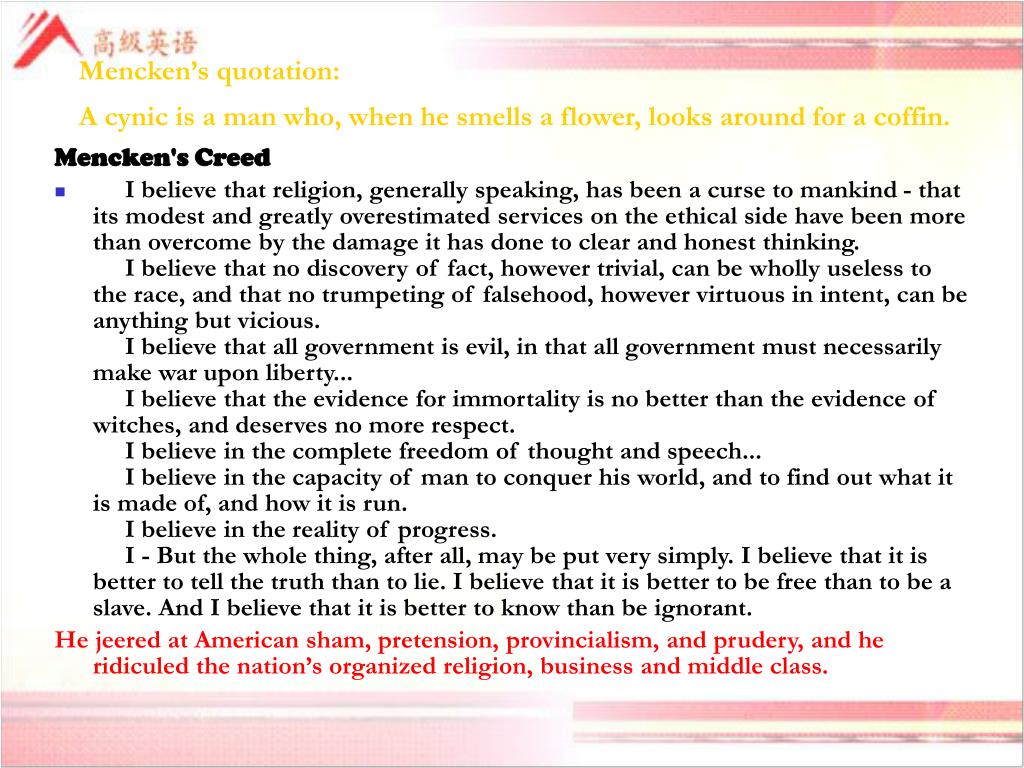 高级英语

Mencken’s quotation:

A cynic is a man who, when he smells a flower, looks around for a coffin.

Mencken's Creed

I believe that religion, generally speaking, has been a curse to mankind - that its modest and greatly overestimated services on the ethical side have been more than overcome by the damage it has done to clear and honest thinking.

I believe that no discovery of fact, however trivial, can be wholly useless to the race, and that no trumpeting of falsehood, however virtuous in intent, can be anything but vicious.

I believe that all government is evil, in that all government must necessarily make war upon liberty...

I believe that the evidence for immortality is no better than the evidence of witches, and deserves no more respect.

I believe in the complete freedom of thought and speech...

I believe in the capacity of man to conquer his world, and to find out what it is made of, and how it is run.

I believe in the reality of progress.

I - But the whole thing, after all, may be put very simply. I believe that it is better to tell the truth than to lie. I believe that it is better to be free than to be a slave. And I believe that it is better to know than be ignorant.

He jeered at American sham, pretension, provincialism, and prudery, and he ridiculed the nation’s organized religion, business and middle class.